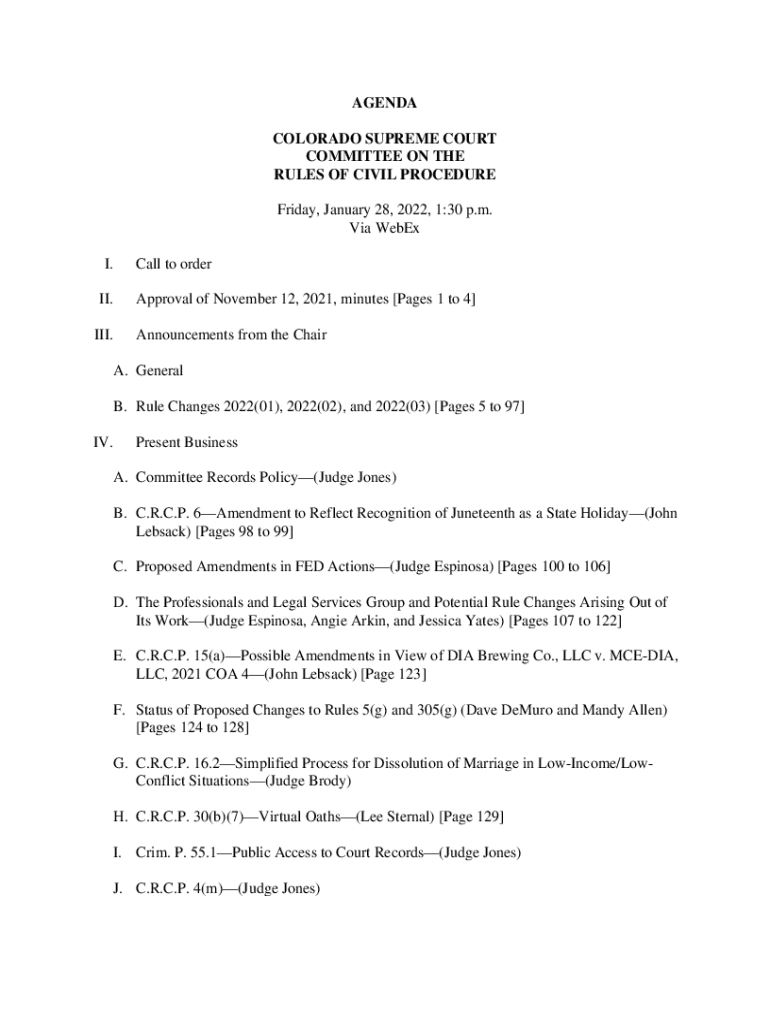 AGENDA

COLORADO SUPREME COURT
COMMITTEE ON THE
RULES OF CIVIL PROCEDURE

Friday, January 28, 2022, 1:30 p.m.
Via WebEx

I. Call to order

II. Approval of November 12, 2021, minutes [Pages 1 to 4]

III. Announcements from the Chair

A. General

B. Rule Changes 2022(01), 2022(02), and 2022(03) [Pages 5 to 97]

IV. Present Business

A. Committee Records Policy—(Judge Jones)

B. C.R.C.P. 6—Amendment to Reflect Recognition of Juneteenth as a State Holiday—(John Lebsack) [Pages 98 to 99]

C. Proposed Amendments in FED Actions—(Judge Espinosa) [Pages 100 to 106]

D. The Professionals and Legal Services Group and Potential Rule Changes Arising Out of Its Work—(Judge Espinosa, Angie Arkin, and Jessica Yates) [Pages 107 to 122]

E. C.R.C.P. 15(a)—Possible Amendments in View of DIA Brewing Co., LLC v. MCE-DIA, LLC, 2021 COA 4—(John Lebsack) [Page 123]

F. Status of Proposed Changes to Rules 5(g) and 305(g) (Dave DeMuro and Mandy Allen) [Pages 124 to 128]

G. C.R.C.P. 16.2—Simplified Process for Dissolution of Marriage in Low-Income/Low-Conflict Situations—(Judge Brody)

H. C.R.C.P. 30(b)(7)—Virtual Oaths—(Lee Sternal) [Page 129]

I. Crim. P. 55.1—Public Access to Court Records—(Judge Jones)

J. C.R.C.P. 4(m)—(Judge Jones)